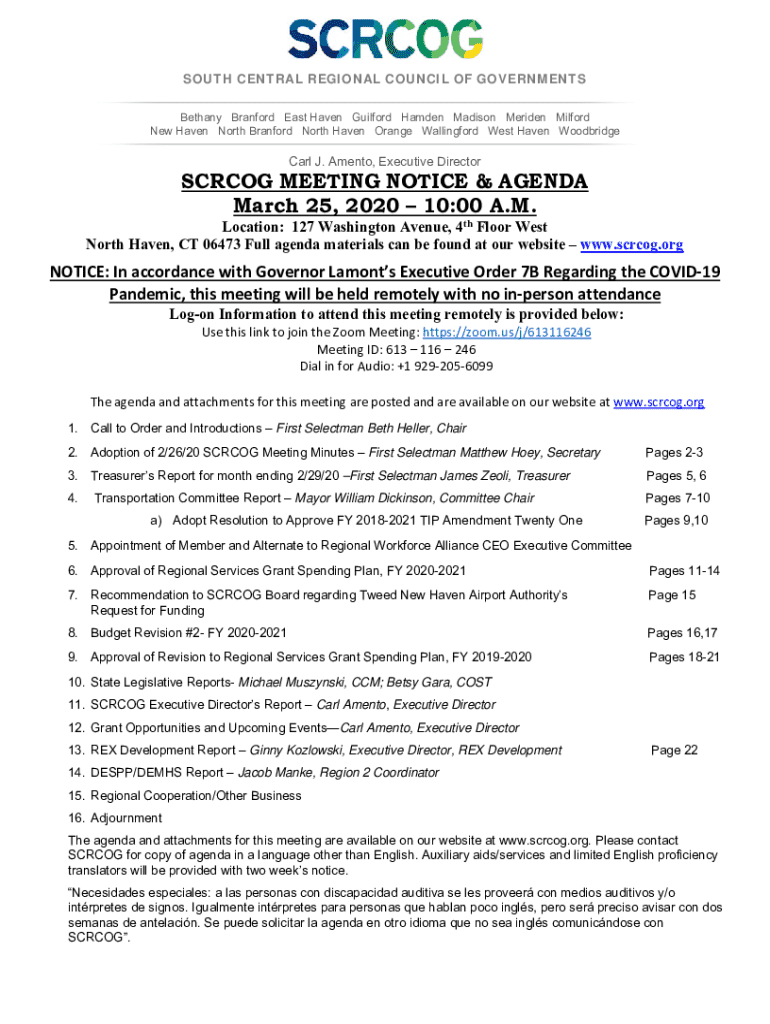 SCRCOG

SOUTH CENTRAL REGIONAL COUNCIL OF GOVERNMENTS

Bethany Branford East Haven Guilford Hamden Madison Meriden Milford New Haven North Branford North Haven Orange Wallingford West Haven Woodbridge

Carl J. Amento, Executive Director

SCRCOG MEETING NOTICE & AGENDA
March 25, 2020 – 10:00 A.M.

Location: 127 Washington Avenue, 4$^{th}$ Floor West
North Haven, CT 06473 Full agenda materials can be found at our website – www.scrcog.org

NOTICE: In accordance with Governor Lamont's Executive Order 7B Regarding the COVID-19 Pandemic, this meeting will be held remotely with no in-person attendance

Log-on Information to attend this meeting remotely is provided below:
Use this link to join the Zoom Meeting: https://zoom.us/j/613116246
Meeting ID: 613 – 116 – 246
Dial in for Audio: +1 929-205-6099

The agenda and attachments for this meeting are posted and are available on our website at www.scrcog.org

1. Call to Order and Introductions – First Selectman Beth Heller, Chair
2. Adoption of 2/26/20 SCRCOG Meeting Minutes – First Selectman Matthew Hoey, Secretary Pages 2-3
3. Treasurer's Report for month ending 2/29/20 –First Selectman James Zeoli, Treasurer Pages 5, 6
4. Transportation Committee Report – Mayor William Dickinson, Committee Chair Pages 7-10
a) Adopt Resolution to Approve FY 2018-2021 TIP Amendment Twenty One Pages 9,10
5. Appointment of Member and Alternate to Regional Workforce Alliance CEO Executive Committee
6. Approval of Regional Services Grant Spending Plan, FY 2020-2021 Pages 11-14
7. Recommendation to SCRCOG Board regarding Tweed New Haven Airport Authority's Request for Funding Page 15
8. Budget Revision #2- FY 2020-2021 Pages 16,17
9. Approval of Revision to Regional Services Grant Spending Plan, FY 2019-2020 Pages 18-21
10. State Legislative Reports- Michael Muszynski, CCM; Betsy Gara, COST
11. SCRCOG Executive Director's Report – Carl Amento, Executive Director
12. Grant Opportunities and Upcoming Events—Carl Amento, Executive Director
13. REX Development Report – Ginny Kozlowski, Executive Director, REX Development Page 22
14. DESPP/DEMHS Report – Jacob Manke, Region 2 Coordinator
15. Regional Cooperation/Other Business
16. Adjournment

The agenda and attachments for this meeting are available on our website at www.scrcog.org. Please contact SCRCOG for copy of agenda in a language other than English. Auxiliary aids/services and limited English proficiency translators will be provided with two week's notice.

"Necesidades especiales: a las personas con discapacidad auditiva se les proveerá con medios auditivos y/o intérpretes de signos. Igualmente intérpretes para personas que hablan poco inglés, pero será preciso avisar con dos semanas de antelación. Se puede solicitar la agenda en otro idioma que no sea inglés comunicándose con SCRCOG".